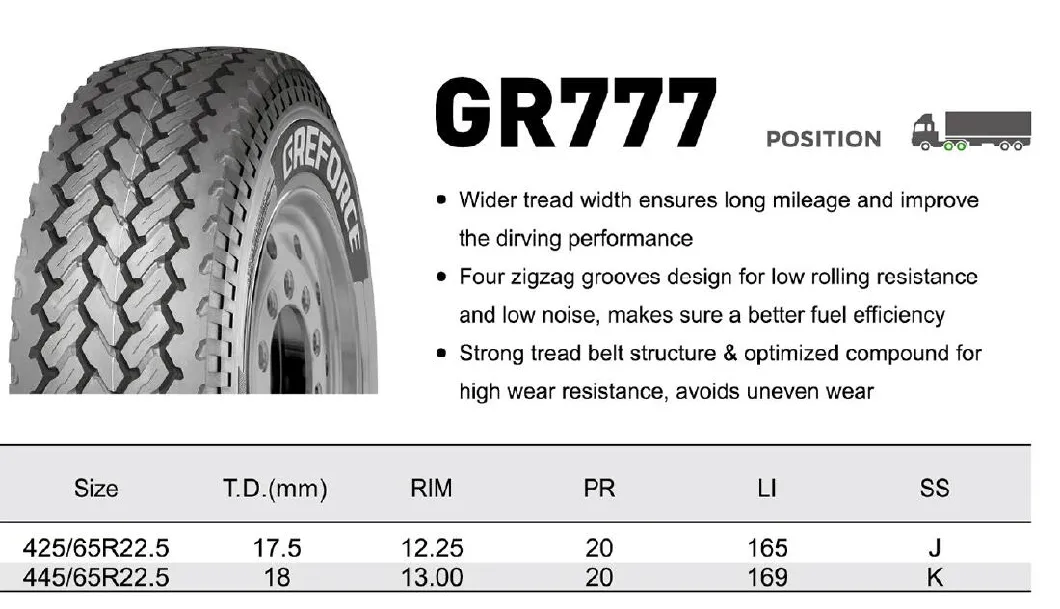 GREFORCE

GR777

POSITION

• Wider tread width ensures long mileage and improve the dirving performance

• Four zigzag grooves design for low rolling resistance and low noise, makes sure a better fuel efficiency

• Strong tread belt structure & optimized compound for high wear resistance, avoids uneven wear

| Size | T.D.(mm) | RIM | PR | LI | SS |
|---|---|---|---|---|---|
| 425/65R22.5 | 17.5 | 12.25 | 20 | 165 | J |
| 445/65R22.5 | 18 | 13.00 | 20 | 169 | K |